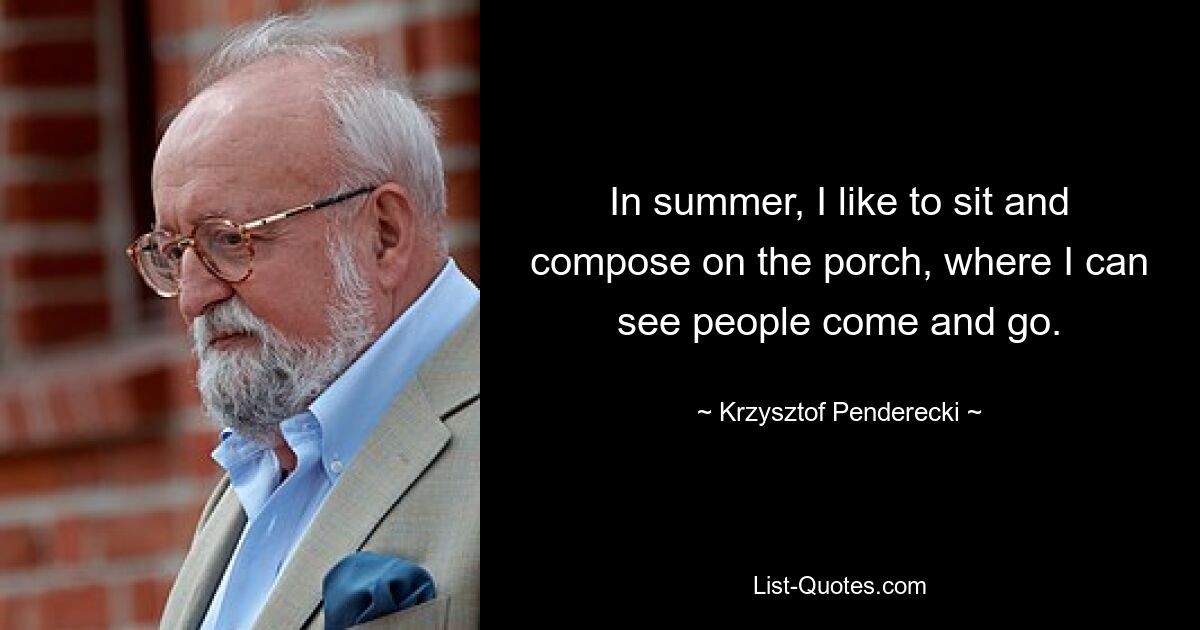 In summer, I like to sit and compose on the porch, where I can see people come and go.

~ Krzysztof Penderecki ~

List-Quotes.com